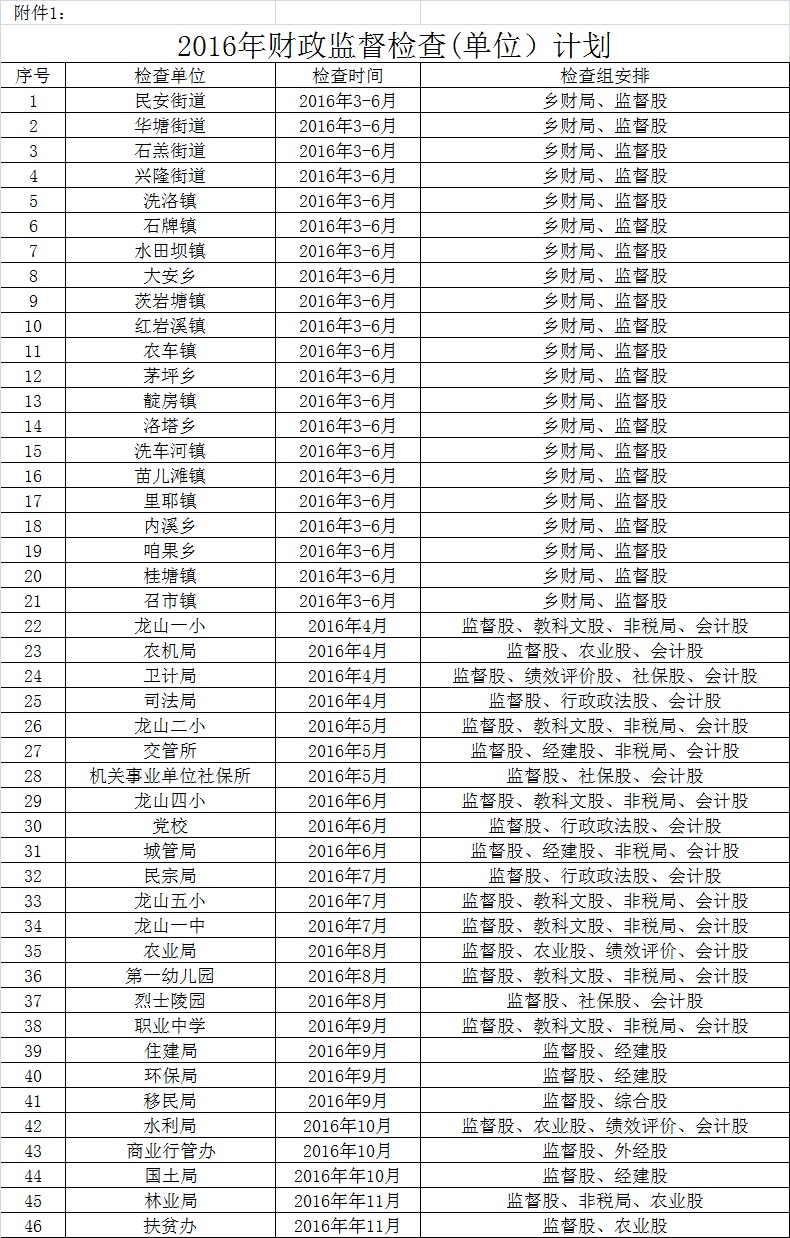 附件1：

2016年财政监督检查(单位）计划

| 序号 | 检查单位 | 检查时间 | 检查组安排 |
|---|---|---|---|
| 1 | 民安街道 | 2016年3-6月 | 乡财局、监督股 |
| 2 | 华塘街道 | 2016年3-6月 | 乡财局、监督股 |
| 3 | 石羔街道 | 2016年3-6月 | 乡财局、监督股 |
| 4 | 兴隆街道 | 2016年3-6月 | 乡财局、监督股 |
| 5 | 洗洛镇 | 2016年3-6月 | 乡财局、监督股 |
| 6 | 石牌镇 | 2016年3-6月 | 乡财局、监督股 |
| 7 | 水田坝镇 | 2016年3-6月 | 乡财局、监督股 |
| 8 | 大安乡 | 2016年3-6月 | 乡财局、监督股 |
| 9 | 茨岩塘镇 | 2016年3-6月 | 乡财局、监督股 |
| 10 | 红岩溪镇 | 2016年3-6月 | 乡财局、监督股 |
| 11 | 农车镇 | 2016年3-6月 | 乡财局、监督股 |
| 12 | 茅坪乡 | 2016年3-6月 | 乡财局、监督股 |
| 13 | 靛房镇 | 2016年3-6月 | 乡财局、监督股 |
| 14 | 洛塔乡 | 2016年3-6月 | 乡财局、监督股 |
| 15 | 洗车河镇 | 2016年3-6月 | 乡财局、监督股 |
| 16 | 苗儿滩镇 | 2016年3-6月 | 乡财局、监督股 |
| 17 | 里耶镇 | 2016年3-6月 | 乡财局、监督股 |
| 18 | 内溪乡 | 2016年3-6月 | 乡财局、监督股 |
| 19 | 咱果乡 | 2016年3-6月 | 乡财局、监督股 |
| 20 | 桂塘镇 | 2016年3-6月 | 乡财局、监督股 |
| 21 | 召市镇 | 2016年3-6月 | 乡财局、监督股 |
| 22 | 龙山一小 | 2016年4月 | 监督股、教科文股、非税局、会计股 |
| 23 | 农机局 | 2016年4月 | 监督股、农业股、会计股 |
| 24 | 卫计局 | 2016年4月 | 监督股、绩效评价股、社保股、会计股 |
| 25 | 司法局 | 2016年4月 | 监督股、行政政法股、会计股 |
| 26 | 龙山二小 | 2016年5月 | 监督股、教科文股、非税局、会计股 |
| 27 | 交管所 | 2016年5月 | 监督股、经建股、非税局、会计股 |
| 28 | 机关事业单位社保所 | 2016年5月 | 监督股、社保股、会计股 |
| 29 | 龙山四小 | 2016年6月 | 监督股、教科文股、非税局、会计股 |
| 30 | 党校 | 2016年6月 | 监督股、行政政法股、会计股 |
| 31 | 城管局 | 2016年6月 | 监督股、经建股、非税局、会计股 |
| 32 | 民宗局 | 2016年7月 | 监督股、行政政法股、会计股 |
| 33 | 龙山五小 | 2016年7月 | 监督股、教科文股、非税局、会计股 |
| 34 | 龙山一中 | 2016年7月 | 监督股、教科文股、非税局、会计股 |
| 35 | 农业局 | 2016年8月 | 监督股、农业股、绩效评价、会计股 |
| 36 | 第一幼儿园 | 2016年8月 | 监督股、教科文股、非税局、会计股 |
| 37 | 烈士陵园 | 2016年8月 | 监督股、社保股、会计股 |
| 38 | 职业中学 | 2016年9月 | 监督股、教科文股、非税局、会计股 |
| 39 | 住建局 | 2016年9月 | 监督股、经建股 |
| 40 | 环保局 | 2016年9月 | 监督股、经建股 |
| 41 | 移民局 | 2016年9月 | 监督股、综合股 |
| 42 | 水利局 | 2016年10月 | 监督股、农业股、绩效评价、会计股 |
| 43 | 商业行管办 | 2016年10月 | 监督股、外经股 |
| 44 | 国土局 | 2016年年10月 | 监督股、经建股 |
| 45 | 林业局 | 2016年年11月 | 监督股、非税局、农业股 |
| 46 | 扶贫办 | 2016年年11月 | 监督股、农业股 |